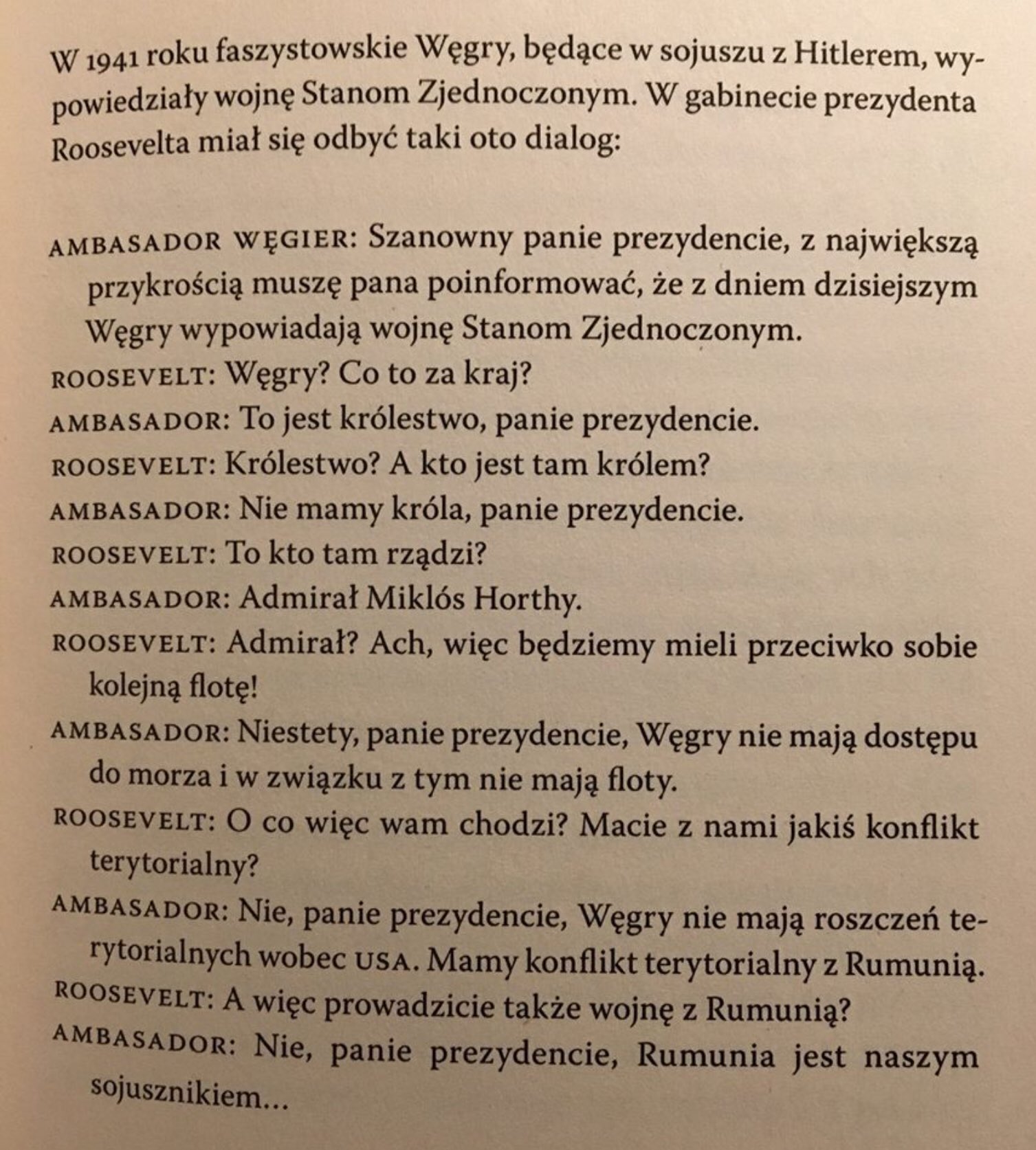 W 1941 roku faszystowskie Węgry, będące w sojuszu z Hitlerem, wypowiedziały wojnę Stanom Zjednoczonym. W gabinecie prezydenta Roosevelta miał się odbyć taki oto dialog:

AMBASADOR WĘGIER: Szanowny panie prezydencie, z największą przykrością muszę pana poinformować, że z dniem dzisiejszym Węgry wypowiadają wojnę Stanom Zjednoczonym.

ROOSEVELT: Węgry? Co to za kraj?

AMBASADOR: To jest królestwo, panie prezydencie.

ROOSEVELT: Królestwo? A kto jest tam królem?

AMBASADOR: Nie mamy króla, panie prezydencie.

ROOSEVELT: To kto tam rządzi?

AMBASADOR: Admirał Miklós Horthy.

ROOSEVELT: Admirał? Ach, więc będziemy mieli przeciwko sobie kolejną flotę!

AMBASADOR: Niestety, panie prezydencie, Węgry nie mają dostępu do morza i w związku z tym nie mają floty.

ROOSEVELT: O co więc wam chodzi? Macie z nami jakiś konflikt terytorialny?

AMBASADOR: Nie, panie prezydencie, Węgry nie mają roszczeń terytorialnych wobec USA. Mamy konflikt terytorialny z Rumunią.

ROOSEVELT: A więc prowadzicie także wojnę z Rumunią?

AMBASADOR: Nie, panie prezydencie, Rumunia jest naszym sojusznikiem...